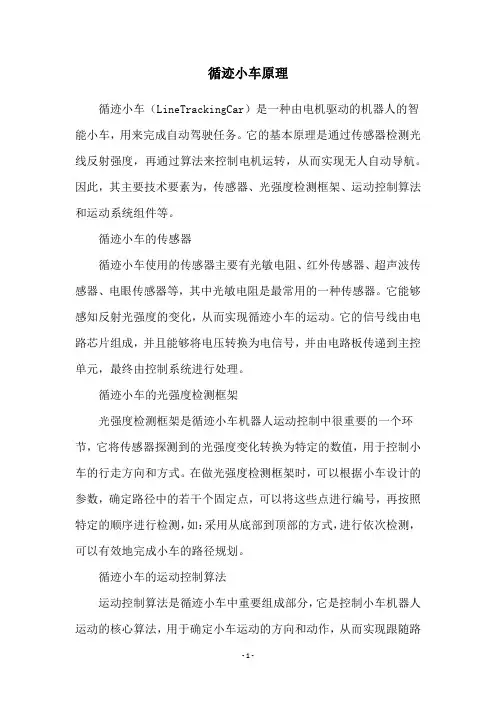 循迹小车原理

循迹小车（LineTrackingCar）是一种由电机驱动的机器人的智能小车，用来完成自动驾驶任务。它的基本原理是通过传感器检测光线反射强度，再通过算法来控制电机运转，从而实现无人自动导航。因此，其主要技术要素为，传感器、光强度检测框架、运动控制算法和运动系统组件等。

循迹小车的传感器

循迹小车使用的传感器主要有光敏电阻、红外传感器、超声波传感器、电眼传感器等，其中光敏电阻是最常用的一种传感器。它能够感知反射光强度的变化，从而实现循迹小车的运动。它的信号线由电路芯片组成，并且能够将电压转换为电信号，并由电路板传递到主控单元，最终由控制系统进行处理。

循迹小车的光强度检测框架

光强度检测框架是循迹小车机器人运动控制中很重要的一个环节，它将传感器探测到的光强度变化转换为特定的数值，用于控制小车的行走方向和方式。在做光强度检测框架时，可以根据小车设计的参数，确定路径中的若干个固定点，可以将这些点进行编号，再按照特定的顺序进行检测，如：采用从底部到顶部的方式，进行依次检测，可以有效地完成小车的路径规划。

循迹小车的运动控制算法

运动控制算法是循迹小车中重要组成部分，它是控制小车机器人运动的核心算法，用于确定小车运动的方向和动作，从而实现跟随路

- 1 -